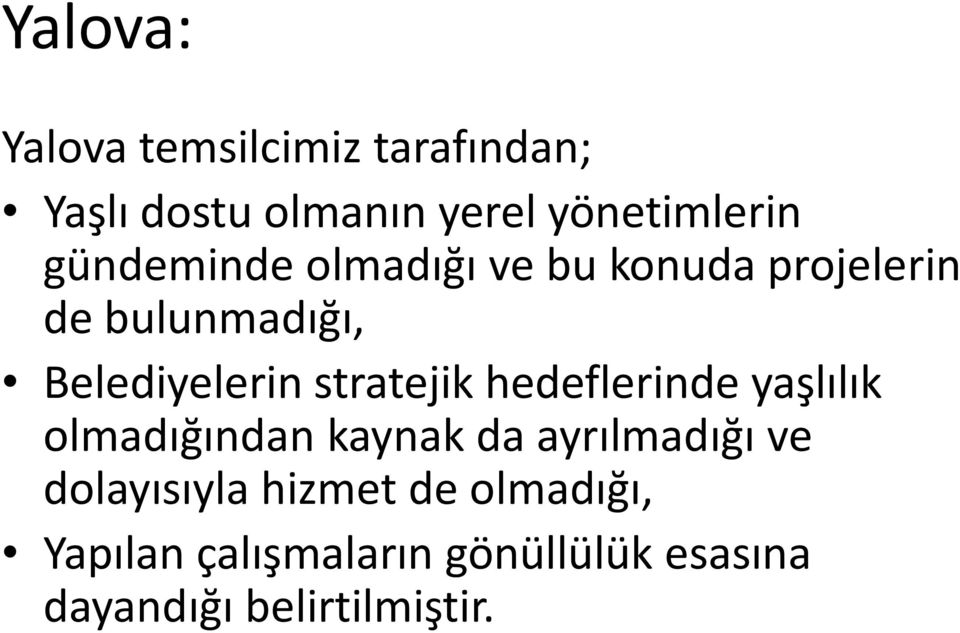 Yalova:

Yalova temsilcimiz tarafından;

• Yaşlı dostu olmanın yerel yönetimlerin gündeminde olmadığı ve bu konuda projelerin de bulunmadığı,
• Belediyelerin stratejik hedeflerinde yaşlılık olmadığından kaynak da ayrılmadığı ve dolayısıyla hizmet de olmadığı,
• Yapılan çalışmaların gönüllülük esasına dayandığı belirtilmiştir.